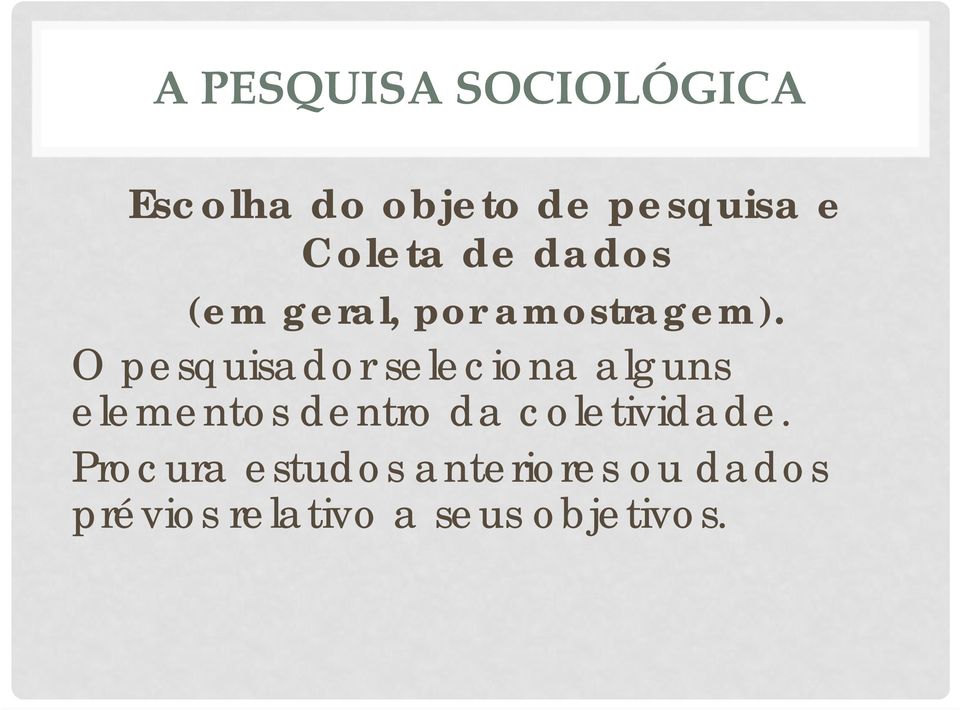 A PESQUISA SOCIOLÓGICA

Escolha do objeto de pesquisa e Coleta de dados
(em geral, por amostragem).

O pesquisador seleciona alguns elementos dentro da coletividade.

Procura estudos anteriores ou dados prévios relativo a seus objetivos.